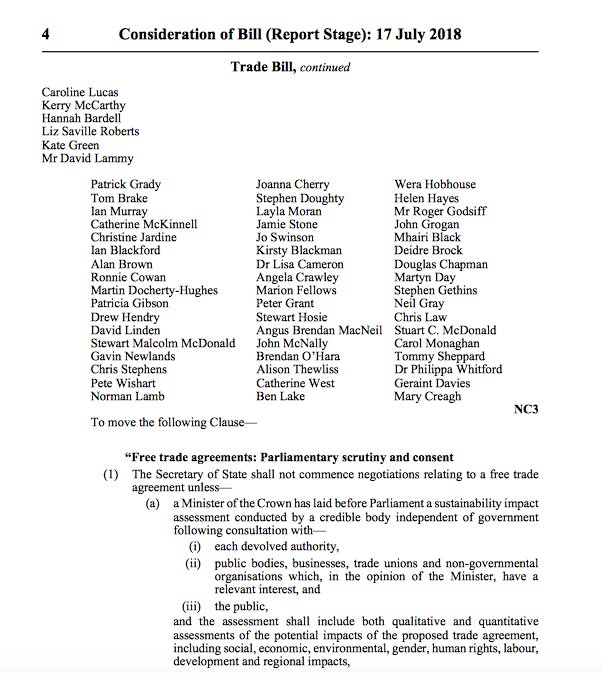 4 Consideration of Bill (Report Stage): 17 July 2018

Trade Bill, continued

Caroline Lucas
Kerry McCarthy
Hannah Bardell
Liz Saville Roberts
Kate Green
Mr David Lammy

Patrick Grady
Tom Brake
Ian Murray
Catherine McKinnell
Christine Jardine
Ian Blackford
Alan Brown
Ronnie Cowan
Martin Docherty-Hughes
Patricia Gibson
Drew Hendry
David Linden
Stewart Malcolm McDonald
Gavin Newlands
Chris Stephens
Pete Wishart
Norman Lamb

Joanna Cherry
Stephen Doughty
Layla Moran
Jamie Stone
Jo Swinson
Kirsty Blackman
Dr Lisa Cameron
Angela Crawley
Marion Fellows
Peter Grant
Stewart Hosie
Angus Brendan MacNeil
John McNally
Brendan O'Hara
Alison Thewliss
Catherine West
Ben Lake

Wera Hobhouse
Helen Hayes
Mr Roger Godsiff
John Grogan
Mhairi Black
Deidre Brock
Douglas Chapman
Martyn Day
Stephen Gethins
Neil Gray
Chris Law
Stuart C. McDonald
Carol Monaghan
Tommy Sheppard
Dr Philippa Whitford
Geraint Davies
Mary Creagh

NC3

To move the following Clause—

"Free trade agreements: Parliamentary scrutiny and consent

(1) The Secretary of State shall not commence negotiations relating to a free trade agreement unless—

(a) a Minister of the Crown has laid before Parliament a sustainability impact assessment conducted by a credible body independent of government following consultation with—

(i) each devolved authority,

(ii) public bodies, businesses, trade unions and non-governmental organisations which, in the opinion of the Minister, have a relevant interest, and

(iii) the public,

and the assessment shall include both qualitative and quantitative assessments of the potential impacts of the proposed trade agreement, including social, economic, environmental, gender, human rights, labour, development and regional impacts,